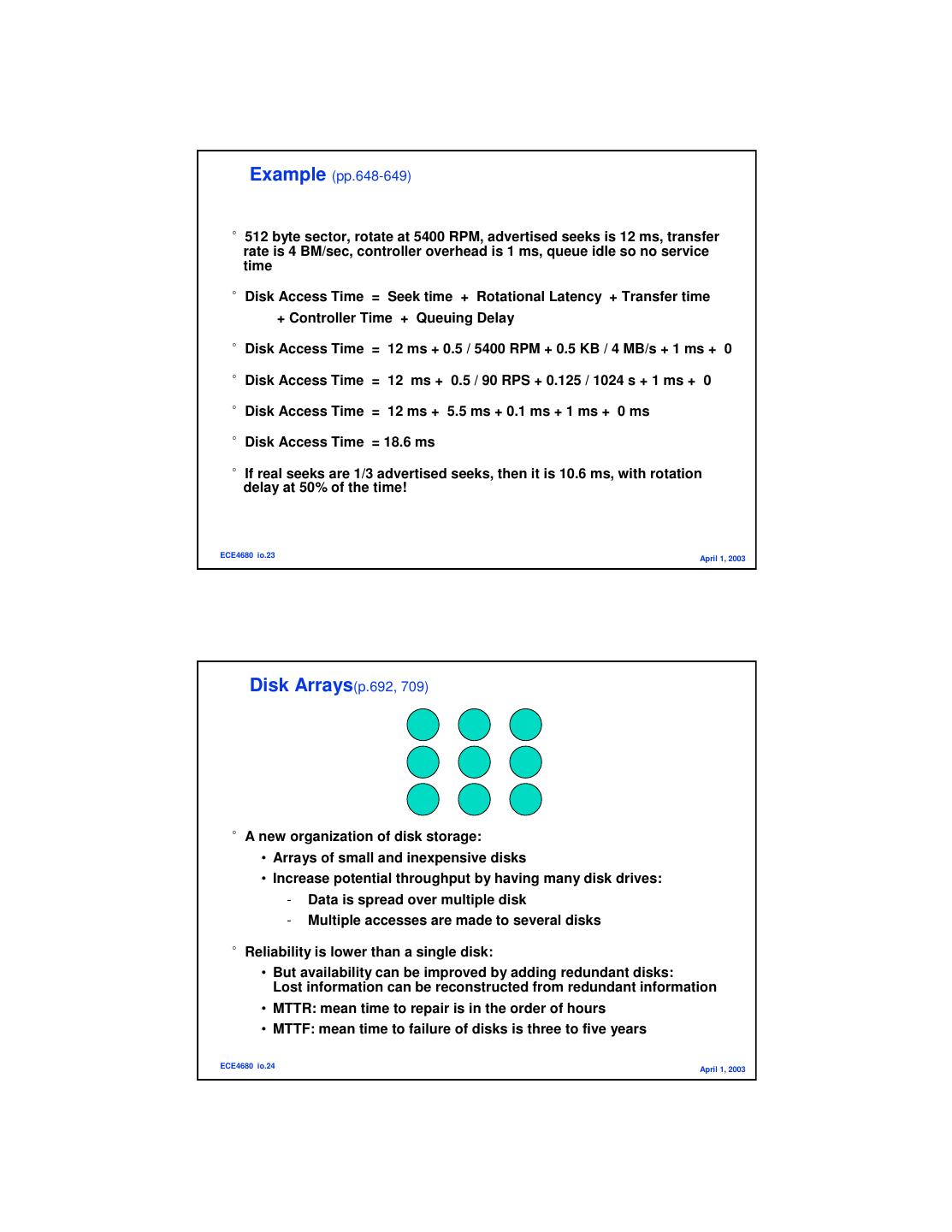 Example (pp.648-649)

° 512 byte sector, rotate at 5400 RPM, advertised seeks is 12 ms, transfer rate is 4 BM/sec, controller overhead is 1 ms, queue idle so no service time

° Disk Access Time = Seek time + Rotational Latency + Transfer time + Controller Time + Queuing Delay

° Disk Access Time = 12 ms + 0.5 / 5400 RPM + 0.5 KB / 4 MB/s + 1 ms + 0

° Disk Access Time = 12 ms + 0.5 / 90 RPS + 0.125 / 1024 s + 1 ms + 0

° Disk Access Time = 12 ms + 5.5 ms + 0.1 ms + 1 ms + 0 ms

° Disk Access Time = 18.6 ms

° If real seeks are 1/3 advertised seeks, then it is 10.6 ms, with rotation delay at 50% of the time!

ECE4680 io.23

April 1, 2003

Disk Arrays(p.692, 709)

° A new organization of disk storage:
• Arrays of small and inexpensive disks
• Increase potential throughput by having many disk drives:
- Data is spread over multiple disk
- Multiple accesses are made to several disks

° Reliability is lower than a single disk:
• But availability can be improved by adding redundant disks: Lost information can be reconstructed from redundant information
• MTTR: mean time to repair is in the order of hours
• MTTF: mean time to failure of disks is three to five years

ECE4680 io.24

April 1, 2003